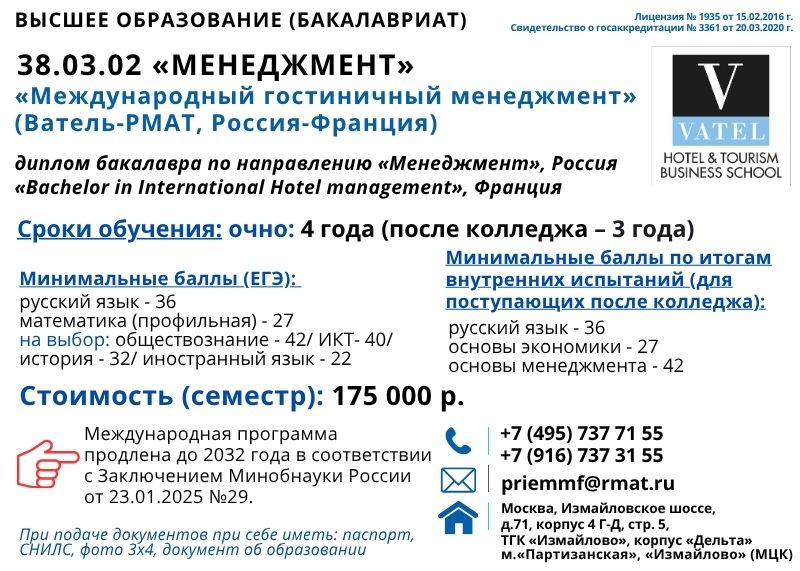 ВЫСШЕЕ ОБРАЗОВАНИЕ (БАКАЛАВРИАТ)

Лицензия № 1935 от 15.02.2016 г.
Свидетельство о госаккредитации № 3361 от 20.03.2020 г.

38.03.02 «МЕНЕДЖМЕНТ»
«Международный гостиничный менеджмент» (Ватель-РМАТ, Россия-Франция)

V
VATEL
HOTEL & TOURISM BUSINESS SCHOOL

диплом бакалавра по направлению «Менеджмент», Россия
«Bachelor in International Hotel management», Франция

Сроки обучения: очно: 4 года (после колледжа – 3 года)

Минимальные баллы (ЕГЭ):
русский язык - 36
математика (профильная) - 27
на выбор: обществознание - 42/ ИКТ- 40/ история - 32/ иностранный язык - 22

Минимальные баллы по итогам внутренних испытаний (для поступающих после колледжа):
русский язык - 36
основы экономики - 27
основы менеджмента - 42

Стоимость (семестр): 175 000 р.

Международная программа продлена до 2032 года в соответствии с Заключением Минобнауки России от 23.01.2025 №29.

При подаче документов при себе иметь: паспорт, СНИЛС, фото 3х4, документ об образовании

+7 (495) 737 71 55
+7 (916) 737 31 55

priemmf@rmat.ru

Москва, Измайловское шоссе, д.71, корпус 4 Г-Д, стр. 5, ТГК «Измайлово», корпус «Дельта» м.«Партизанская», «Измайлово» (МЦК)